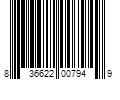 8 36622 00794 9